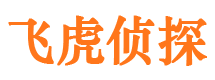 飞虎侦探